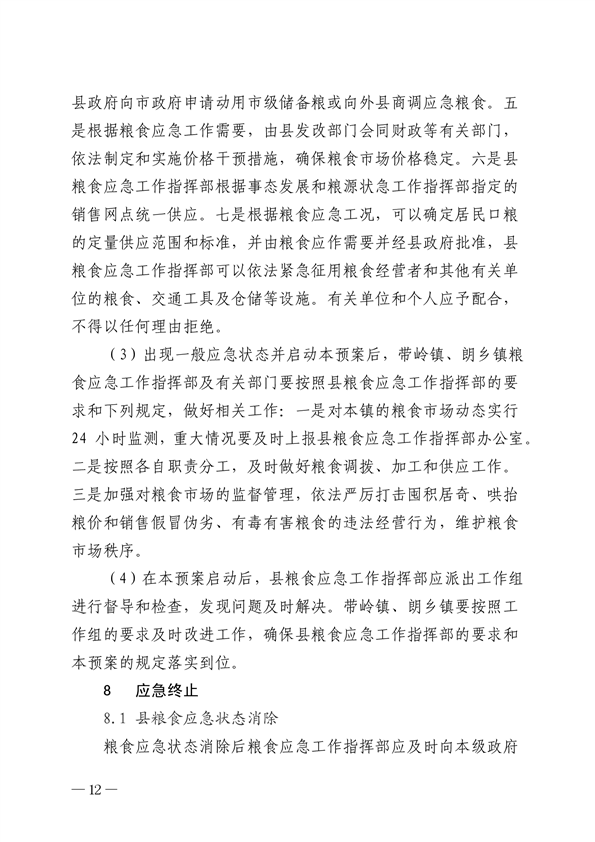 县政府向市政府申请动用市级储备粮或向外县商调应急粮食。五是根据粮食应急工作需要，由县发改部门会同财政等有关部门，依法制定和实施价格干预措施，确保粮食市场价格稳定。六是县粮食应急工作指挥部根据事态发展和粮源状急工作指挥部指定的销售网点统一供应。七是根据粮食应急工况，可以确定居民口粮的定量供应范围和标准，并由粮食应作需要并经县政府批准，县粮食应急工作指挥部可以依法紧急征用粮食经营者和其他有关单位的粮食、交通工具及仓储等设施。有关单位和个人应予配合，不得以任何理由拒绝。

（3）出现一般应急状态并启动本预案后，带岭镇、朗乡镇粮食应急工作指挥部及有关部门要按照县粮食应急工作指挥部的要求和下列规定，做好相关工作：一是对本镇的粮食市场动态实行24 小时监测，重大情况要及时上报县粮食应急工作指挥部办公室。二是按照各自职责分工，及时做好粮食调拨、加工和供应工作。三是加强对粮食市场的监督管理，依法严厉打击囤积居奇、哄抬粮价和销售假冒伪劣、有毒有害粮食的违法经营行为，维护粮食市场秩序。

（4）在本预案启动后，县粮食应急工作指挥部应派出工作组进行督导和检查，发现问题及时解决。带岭镇、朗乡镇要按照工作组的要求及时改进工作，确保县粮食应急工作指挥部的要求和本预案的规定落实到位。

8　应急终止

8.1 县粮食应急状态消除

粮食应急状态消除后粮食应急工作指挥部应及时向本级政府

— 12 —